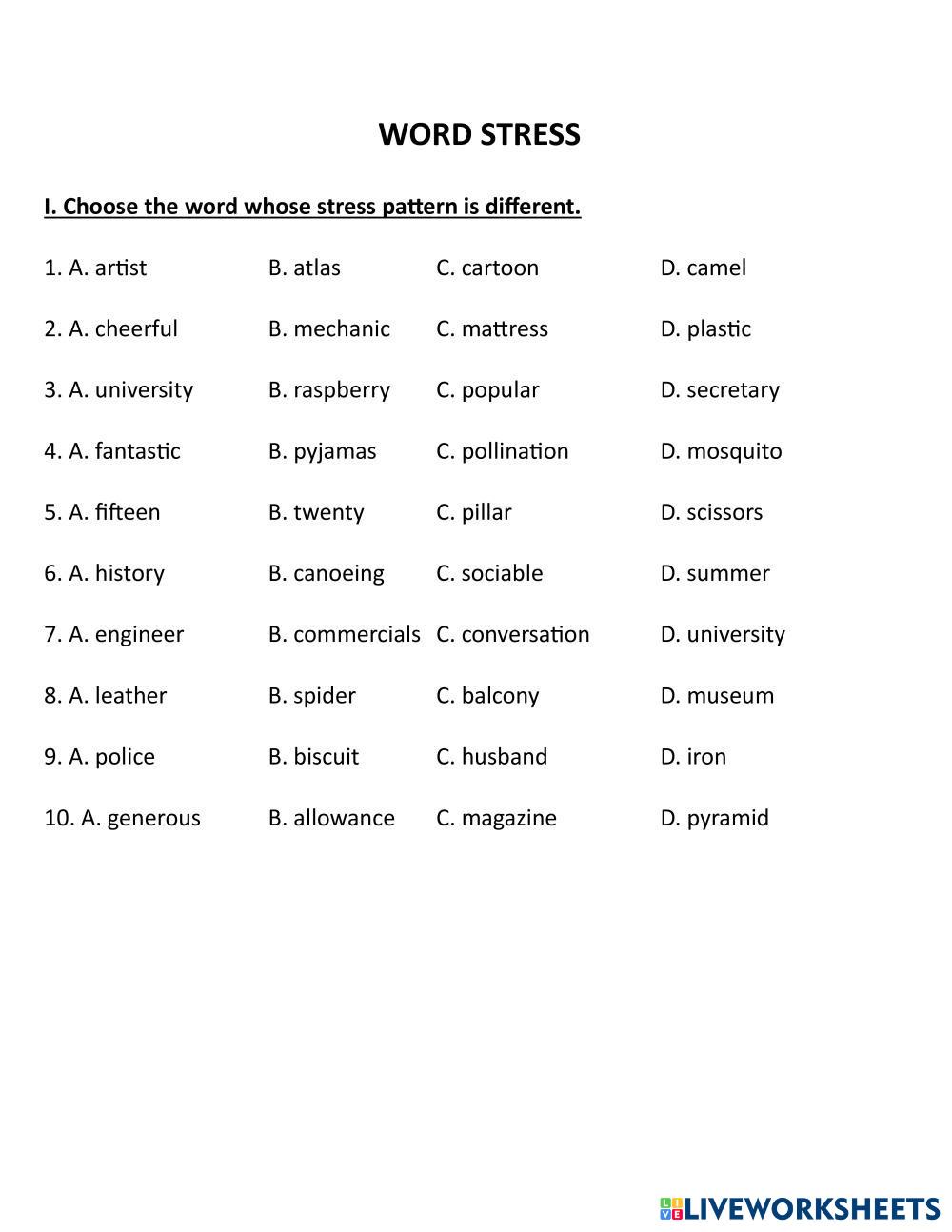 WORD STRESS

I. Choose the word whose stress pattern is different.

1. A. artist B. atlas C. cartoon D. camel

2. A. cheerful B. mechanic C. mattress D. plastic

3. A. university B. raspberry C. popular D. secretary

4. A. fantastic B. pyjamas C. pollination D. mosquito

5. A. fifteen B. twenty C. pillar D. scissors

6. A. history B. canoeing C. sociable D. summer

7. A. engineer B. commercials C. conversation D. university

8. A. leather B. spider C. balcony D. museum

9. A. police B. biscuit C. husband D. iron

10. A. generous B. allowance C. magazine D. pyramid

LIVEWORKSHEETS